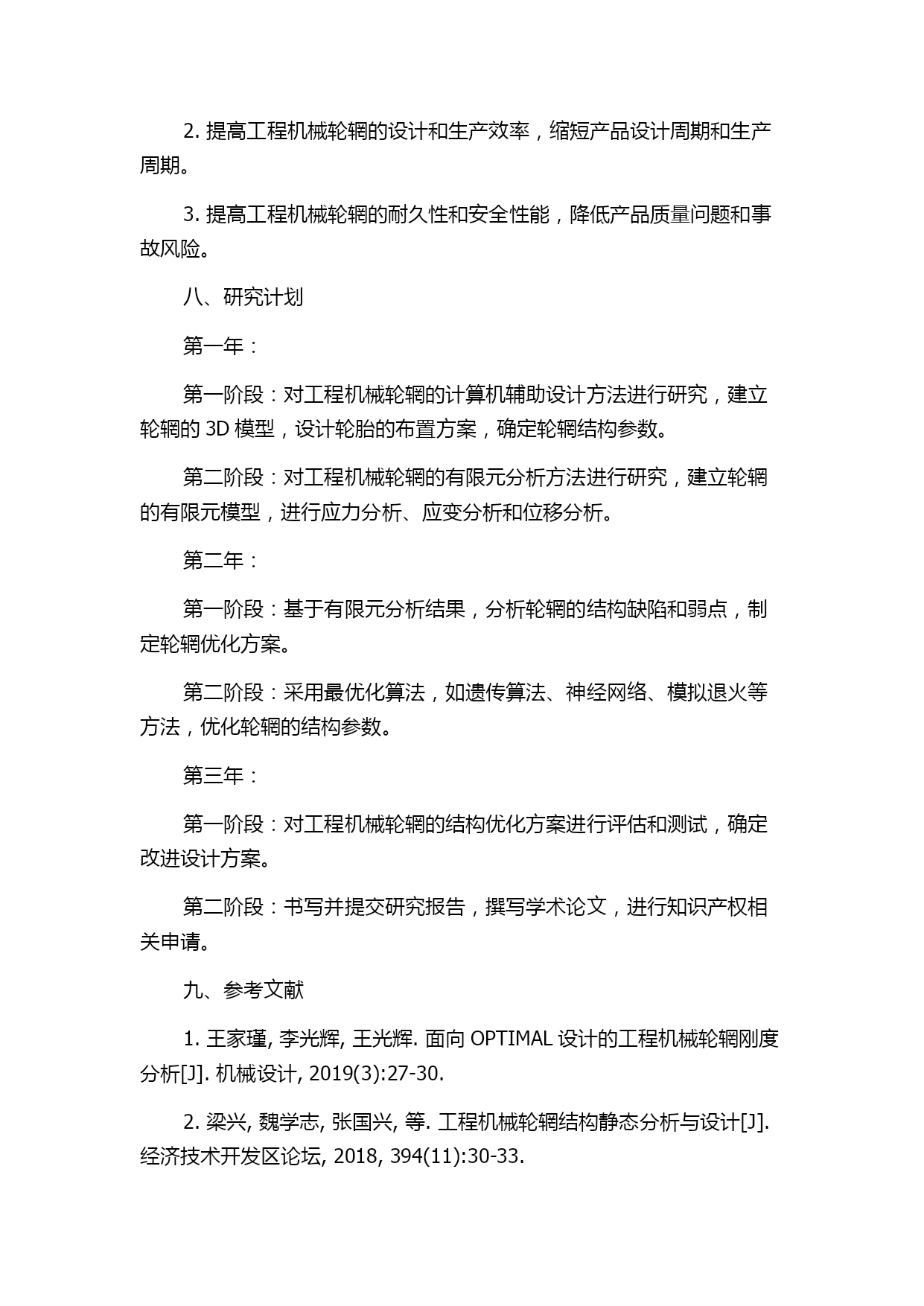 2. 提高工程机械轮辋的设计和生产效率，缩短产品设计周期和生产周期。

3. 提高工程机械轮辋的耐久性和安全性能，降低产品质量问题和事故风险。

八、研究计划

第一年：

第一阶段：对工程机械轮辋的计算机辅助设计方法进行研究，建立轮辋的 3D 模型，设计轮胎的布置方案，确定轮辋结构参数。

第二阶段：对工程机械轮辋的有限元分析方法进行研究，建立轮辋的有限元模型，进行应力分析、应变分析和位移分析。

第二年：

第一阶段：基于有限元分析结果，分析轮辋的结构缺陷和弱点，制定轮辋优化方案。

第二阶段：采用最优化算法，如遗传算法、神经网络、模拟退火等方法，优化轮辋的结构参数。

第三年：

第一阶段：对工程机械轮辋的结构优化方案进行评估和测试，确定改进设计方案。

第二阶段：书写并提交研究报告，撰写学术论文，进行知识产权相关申请。

九、参考文献

1. 王家瑾, 李光辉, 王光辉. 面向 OPTIMAL 设计的工程机械轮辋刚度分析[J]. 机械设计, 2019(3):27-30.

2. 梁兴, 魏学志, 张国兴, 等. 工程机械轮辋结构静态分析与设计[J]. 经济技术开发区论坛, 2018, 394(11):30-33.